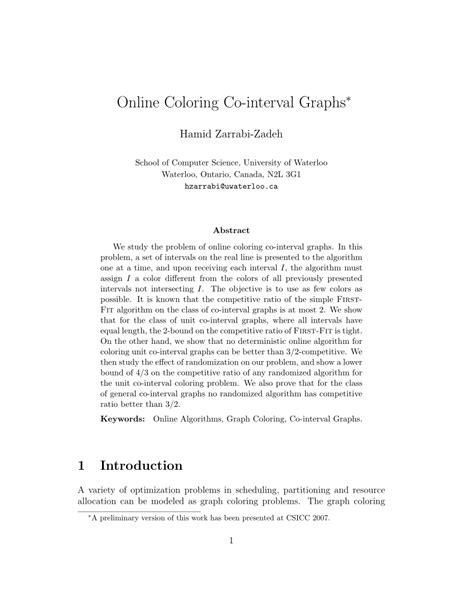 Online Coloring Co-interval Graphs*

Hamid Zarrabi-Zadeh

School of Computer Science, University of Waterloo
Waterloo, Ontario, Canada, N2L 3G1
hzarrabi@uwaterloo.ca

Abstract

We study the problem of online coloring co-interval graphs. In this problem, a set of intervals on the real line is presented to the algorithm one at a time, and upon receiving each interval $I$, the algorithm must assign $I$ a color different from the colors of all previously presented intervals not intersecting $I$. The objective is to use as few colors as possible. It is known that the competitive ratio of the simple First-Fit algorithm on the class of co-interval graphs is at most 2. We show that for the class of unit co-interval graphs, where all intervals have equal length, the 2-bound on the competitive ratio of First-Fit is tight. On the other hand, we show that no deterministic online algorithm for coloring unit co-interval graphs can be better than 3/2-competitive. We then study the effect of randomization on our problem, and show a lower bound of 4/3 on the competitive ratio of any randomized algorithm for the unit co-interval coloring problem. We also prove that for the class of general co-interval graphs no randomized algorithm has competitive ratio better than 3/2.

Keywords: Online Algorithms, Graph Coloring, Co-interval Graphs.

1 Introduction

A variety of optimization problems in scheduling, partitioning and resource allocation can be modeled as graph coloring problems. The graph coloring

*A preliminary version of this work has been presented at CSICC 2007.

1